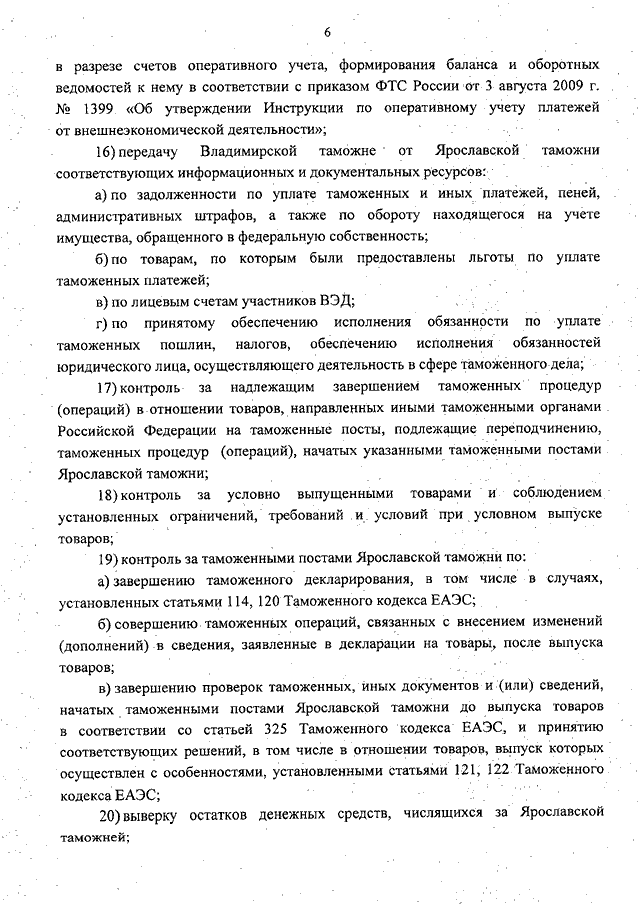 6

в разрезе счетов оперативного учета, формирования баланса и оборотных ведомостей к нему в соответствии с приказом ФТС России от 3 августа 2009 г. № 1399 «Об утверждении Инструкции по оперативному учету платежей от внешнеэкономической деятельности»;

16) передачу Владимирской таможне от Ярославской таможни соответствующих информационных и документальных ресурсов:

а) по задолженности по уплате таможенных и иных платежей, пеней, административных штрафов, а также по обороту находящегося на учете имущества, обращенного в федеральную собственность;

б) по товарам, по которым были предоставлены льготы по уплате таможенных платежей;

в) по лицевым счетам участников ВЭД;

г) по принятому обеспечению исполнения обязанности по уплате таможенных пошлин, налогов, обеспечению исполнения обязанностей юридического лица, осуществляющего деятельность в сфере таможенного дела;

17) контроль за надлежащим завершением таможенных процедур (операций) в отношении товаров, направленных иными таможенными органами Российской Федерации на таможенные посты, подлежащие переподчинению, таможенных процедур (операций), начатых указанными таможенными постами Ярославской таможни;

18) контроль за условно выпущенными товарами и соблюдением установленных ограничений, требований и условий при условном выпуске товаров;

19) контроль за таможенными постами Ярославской таможни по:

а) завершению таможенного декларирования, в том числе в случаях, установленных статьями 114, 120 Таможенного кодекса ЕАЭС;

б) совершению таможенных операций, связанных с внесением изменений (дополнений) в сведения, заявленные в декларации на товары, после выпуска товаров;

в) завершению проверок таможенных, иных документов и (или) сведений, начатых таможенными постами Ярославской таможни до выпуска товаров в соответствии со статьей 325 Таможенного кодекса ЕАЭС, и принятию соответствующих решений, в том числе в отношении товаров, выпуск которых осуществлен с особенностями, установленными статьями 121, 122 Таможенного кодекса ЕАЭС;

20) выверку остатков денежных средств, числящихся за Ярославской таможней;